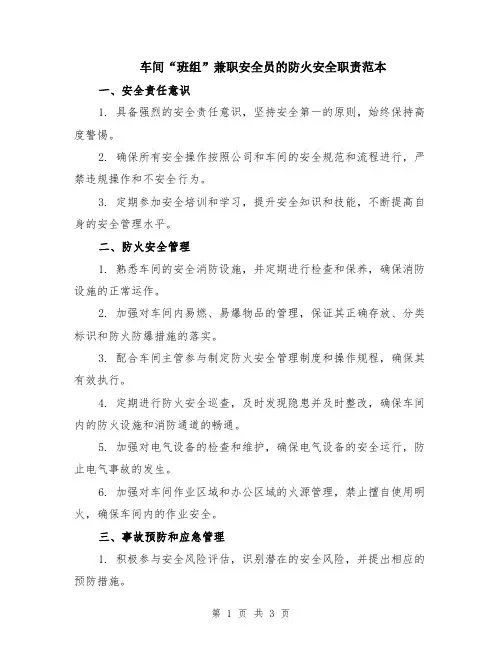 车间“班组”兼职安全员的防火安全职责范本

一、安全责任意识

1. 具备强烈的安全责任意识，坚持安全第一的原则，始终保持高度警惕。

2. 确保所有安全操作按照公司和车间的安全规范和流程进行，严禁违规操作和不安全行为。

3. 定期参加安全培训和学习，提升安全知识和技能，不断提高自身的安全管理水平。

二、防火安全管理

1. 熟悉车间的安全消防设施，并定期进行检查和保养，确保消防设施的正常运作。

2. 加强对车间内易燃、易爆物品的管理，保证其正确存放、分类标识和防火防爆措施的落实。

3. 配合车间主管参与制定防火安全管理制度和操作规程，确保其有效执行。

4. 定期进行防火安全巡查，及时发现隐患并及时整改，确保车间内的防火设施和消防通道的畅通。

5. 加强对电气设备的检查和维护，确保电气设备的安全运行，防止电气事故的发生。

6. 加强对车间作业区域和办公区域的火源管理，禁止擅自使用明火，确保车间内的作业安全。

三、事故预防和应急管理

1. 积极参与安全风险评估，识别潜在的安全风险，并提出相应的预防措施。

第 1 页 共 3 页